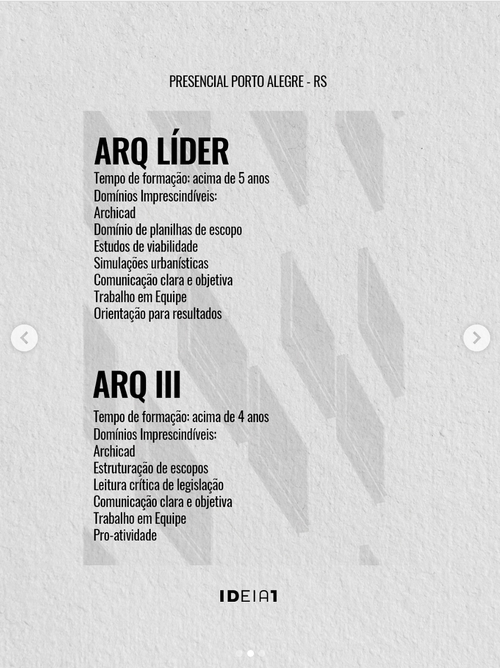 PRESENCIAL PORTO ALEGRE - RS

ARQ LÍDER

Tempo de formação: acima de 5 anos
Domínios Imprescindíveis:
Archicad
Domínio de planilhas de escopo
Estudos de viabilidade
Simulações urbanísticas
Comunicação clara e objetiva
Trabalho em Equipe
Orientação para resultados

ARQ III

Tempo de formação: acima de 4 anos
Domínios Imprescindíveis:
Archicad
Estruturação de escopos
Leitura crítica de legislação
Comunicação clara e objetiva
Trabalho em Equipe
Pro-atividade

IDEIA1